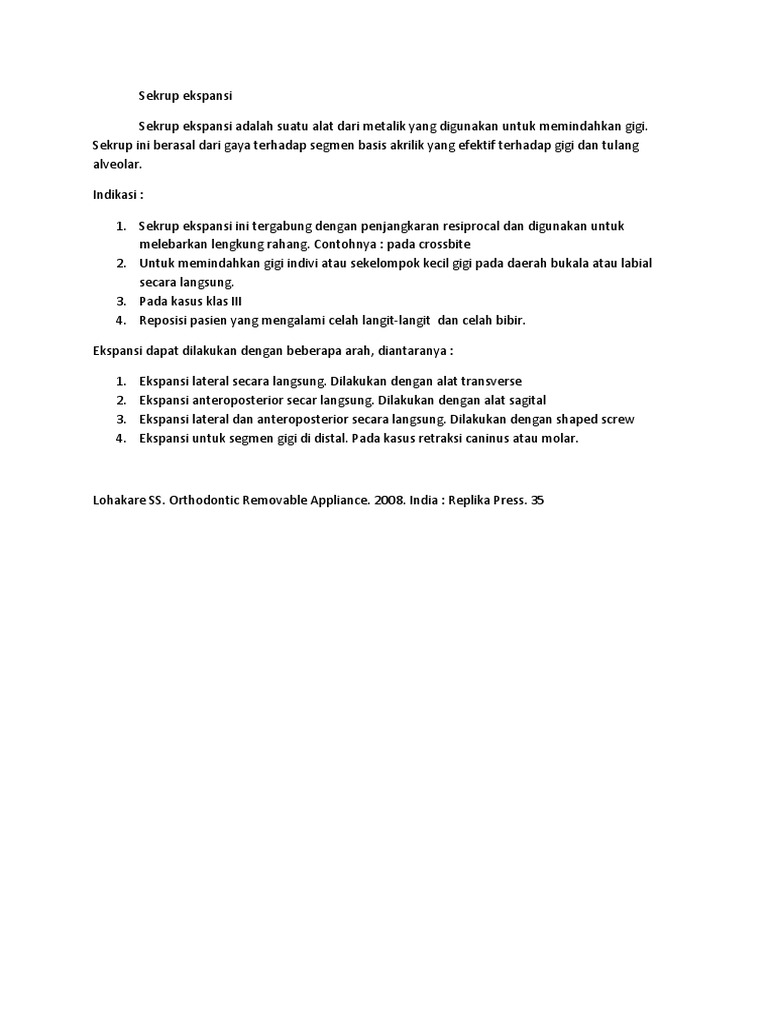 Sekrup ekspansi

Sekrup ekspansi adalah suatu alat dari metalik yang digunakan untuk memindahkan gigi. Sekrup ini berasal dari gaya terhadap segmen basis akrilik yang efektif terhadap gigi dan tulang alveolar.

Indikasi :

1. Sekrup ekspansi ini tergabung dengan penjangkaran resiprocal dan digunakan untuk melebarkan lengkung rahang. Contohnya : pada crossbite
2. Untuk memindahkan gigi indivi atau sekelompok kecil gigi pada daerah bukala atau labial secara langsung.
3. Pada kasus klas III
4. Reposisi pasien yang mengalami celah langit-langit dan celah bibir.

Ekspansi dapat dilakukan dengan beberapa arah, diantaranya :

1. Ekspansi lateral secara langsung. Dilakukan dengan alat transverse
2. Ekspansi anteroposterior secar langsung. Dilakukan dengan alat sagital
3. Ekspansi lateral dan anteroposterior secara langsung. Dilakukan dengan shaped screw
4. Ekspansi untuk segmen gigi di distal. Pada kasus retraksi caninus atau molar.

Lohakare SS. Orthodontic Removable Appliance. 2008. India : Replika Press. 35